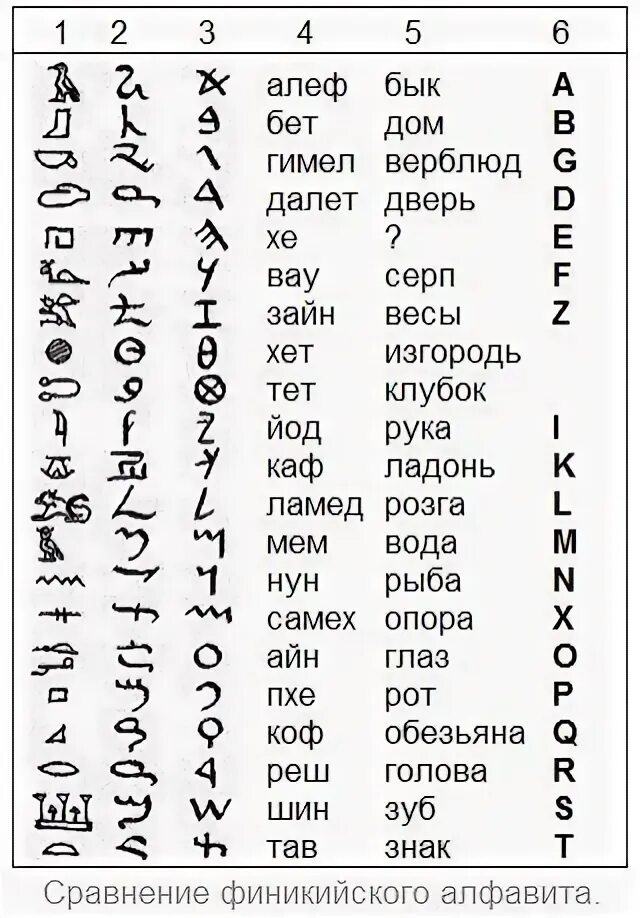 | 1 | 2 | 3 | 4 | 5 | 6 |
|---|---|---|---|---|---|
| | | | алеф | бык | A |
| | | | бет | дом | B |
| | | | гимел | верблюд | G |
| | | | далет | дверь | D |
| | | | хе | ? | E |
| | | | вау | серп | F |
| | | | зайн | весы | Z |
| | | | хет | изгородь | |
| | | | тет | клубок | |
| | | | йод | рука | I |
| | | | каф | ладонь | K |
| | | | ламед | розга | L |
| | | | мем | вода | M |
| | | | нун | рыба | N |
| | | | самех | опора | X |
| | | | айн | глаз | O |
| | | | пхе | рот | P |
| | | | коф | обезьяна | Q |
| | | | реш | голова | R |
| | | | шин | зуб | S |
| | | | тав | знак | T |

Сравнение финикийского алфавита.